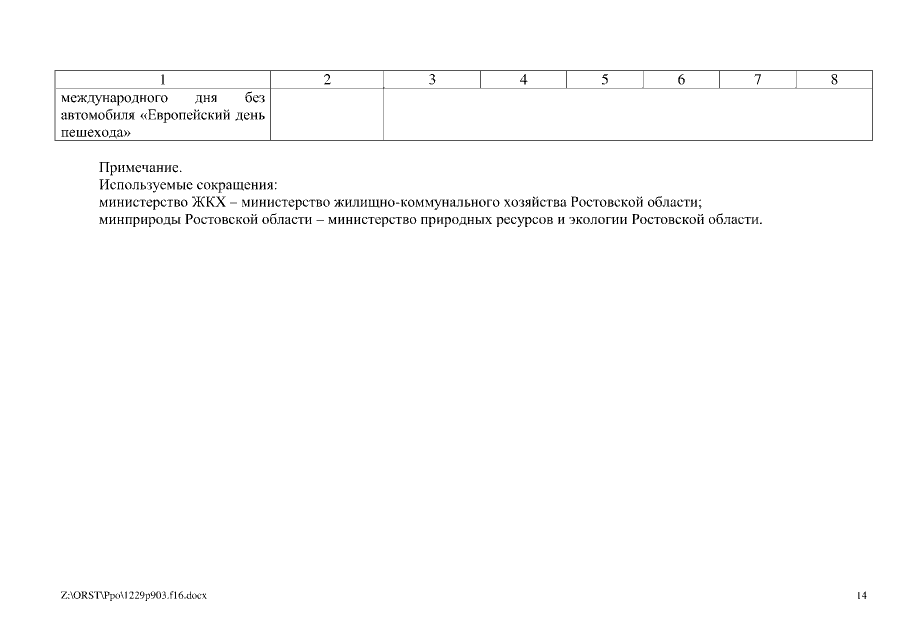 | 1 | 2 | 3 | 4 | 5 | 6 | 7 | 8 |
|---|---|---|---|---|---|---|---|
| международного дня без автомобиля «Европейский день пешехода» | | | | | | | |

Примечание.
Используемые сокращения:
министерство ЖКХ – министерство жилищно-коммунального хозяйства Ростовской области;
минприроды Ростовской области – министерство природных ресурсов и экологии Ростовской области.

Z:\ORST\Ppo\1229p903.f16.docx

14